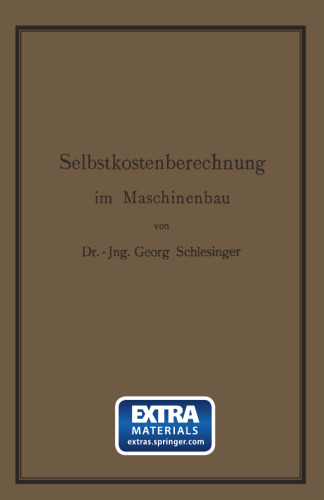 Selbstkostenberechnung

im Maschinenbau

von

Dr.-Jng. Georg Schlesinger

EXTRA
MATERIALS
extras.springer.com